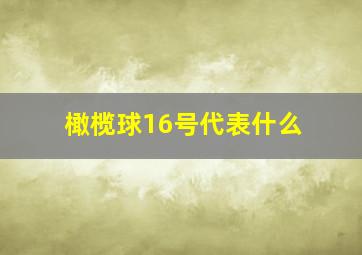 橄榄球16号代表什么